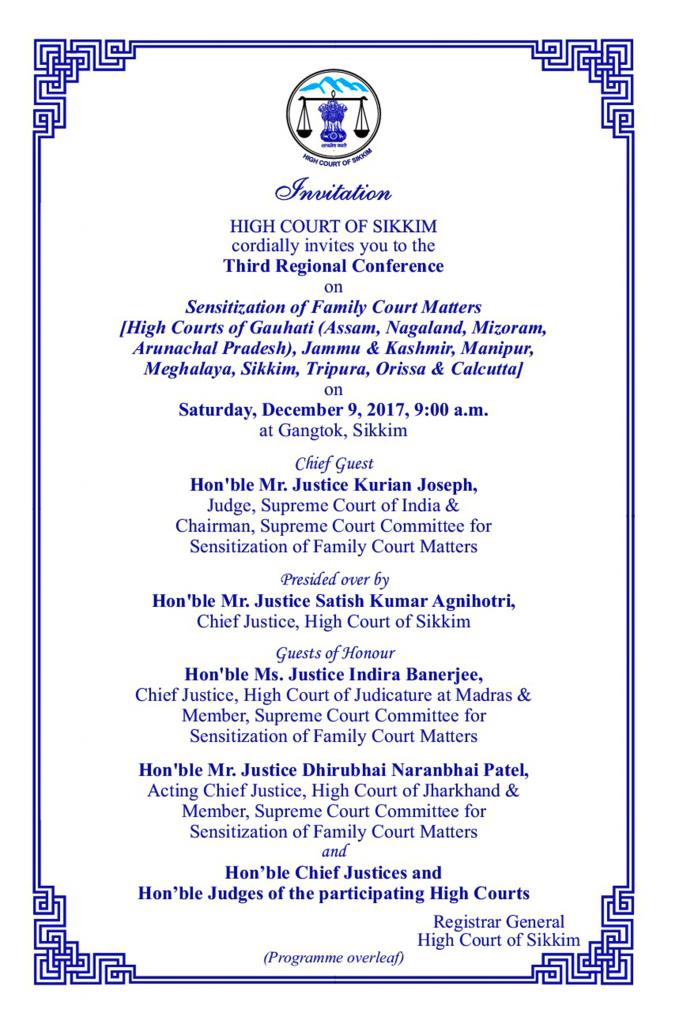 सत्यमेव जयते
HIGH COURT OF SIKKIM

Invitation

HIGH COURT OF SIKKIM
cordially invites you to the
Third Regional Conference
on
Sensitization of Family Court Matters
[High Courts of Gauhati (Assam, Nagaland, Mizoram, Arunachal Pradesh), Jammu & Kashmir, Manipur, Meghalaya, Sikkim, Tripura, Orissa & Calcutta]
on
Saturday, December 9, 2017, 9:00 a.m.
at Gangtok, Sikkim

Chief Guest
Hon'ble Mr. Justice Kurian Joseph,
Judge, Supreme Court of India &
Chairman, Supreme Court Committee for
Sensitization of Family Court Matters

Presided over by
Hon'ble Mr. Justice Satish Kumar Agnihotri,
Chief Justice, High Court of Sikkim

Guests of Honour
Hon'ble Ms. Justice Indira Banerjee,
Chief Justice, High Court of Judicature at Madras &
Member, Supreme Court Committee for
Sensitization of Family Court Matters

Hon'ble Mr. Justice Dhirubhai Naranbhai Patel,
Acting Chief Justice, High Court of Jharkhand &
Member, Supreme Court Committee for
Sensitization of Family Court Matters
and
Hon'ble Chief Justices and
Hon'ble Judges of the participating High Courts

Registrar General
High Court of Sikkim

(Programme overleaf)